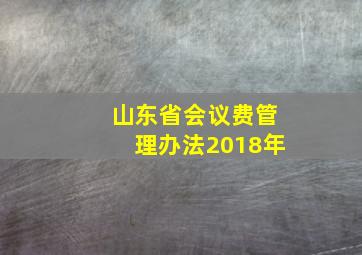 山东省会议费管理办法2018年